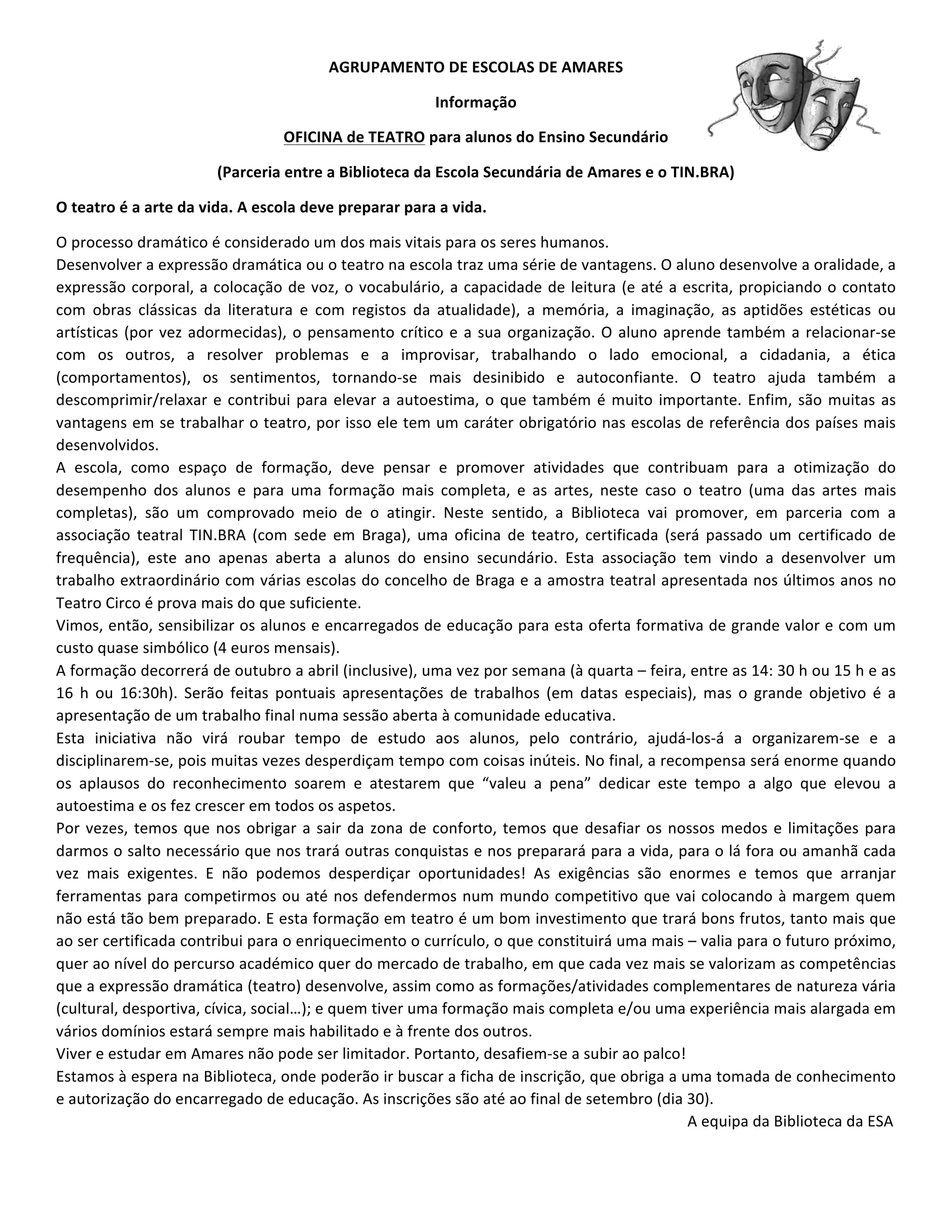 AGRUPAMENTO DE ESCOLAS DE AMARES

Informação

OFICINA de TEATRO para alunos do Ensino Secundário

(Parceria entre a Biblioteca da Escola Secundária de Amares e o TIN.BRA)

O teatro é a arte da vida. A escola deve preparar para a vida.

O processo dramático é considerado um dos mais vitais para os seres humanos.
Desenvolver a expressão dramática ou o teatro na escola traz uma série de vantagens. O aluno desenvolve a oralidade, a expressão corporal, a colocação de voz, o vocabulário, a capacidade de leitura (e até a escrita, propiciando o contato com obras clássicas da literatura e com registos da atualidade), a memória, a imaginação, as aptidões estéticas ou artísticas (por vez adormecidas), o pensamento crítico e a sua organização. O aluno aprende também a relacionar-se com os outros, a resolver problemas e a improvisar, trabalhando o lado emocional, a cidadania, a ética (comportamentos), os sentimentos, tornando-se mais desinibido e autoconfiante. O teatro ajuda também a descomprimir/relaxar e contribui para elevar a autoestima, o que também é muito importante. Enfim, são muitas as vantagens em se trabalhar o teatro, por isso ele tem um caráter obrigatório nas escolas de referência dos países mais desenvolvidos.
A escola, como espaço de formação, deve pensar e promover atividades que contribuam para a otimização do desempenho dos alunos e para uma formação mais completa, e as artes, neste caso o teatro (uma das artes mais completas), são um comprovado meio de o atingir. Neste sentido, a Biblioteca vai promover, em parceria com a associação teatral TIN.BRA (com sede em Braga), uma oficina de teatro, certificada (será passado um certificado de frequência), este ano apenas aberta a alunos do ensino secundário. Esta associação tem vindo a desenvolver um trabalho extraordinário com várias escolas do concelho de Braga e a amostra teatral apresentada nos últimos anos no Teatro Circo é prova mais do que suficiente.
Vimos, então, sensibilizar os alunos e encarregados de educação para esta oferta formativa de grande valor e com um custo quase simbólico (4 euros mensais).
A formação decorrerá de outubro a abril (inclusive), uma vez por semana (à quarta – feira, entre as 14: 30 h ou 15 h e as 16 h ou 16:30h). Serão feitas pontuais apresentações de trabalhos (em datas especiais), mas o grande objetivo é a apresentação de um trabalho final numa sessão aberta à comunidade educativa.
Esta iniciativa não virá roubar tempo de estudo aos alunos, pelo contrário, ajudá-los-á a organizarem-se e a disciplinarem-se, pois muitas vezes desperdiçam tempo com coisas inúteis. No final, a recompensa será enorme quando os aplausos do reconhecimento soarem e atestarem que “valeu a pena” dedicar este tempo a algo que elevou a autoestima e os fez crescer em todos os aspetos.
Por vezes, temos que nos obrigar a sair da zona de conforto, temos que desafiar os nossos medos e limitações para darmos o salto necessário que nos trará outras conquistas e nos preparará para a vida, para o lá fora ou amanhã cada vez mais exigentes. E não podemos desperdiçar oportunidades! As exigências são enormes e temos que arranjar ferramentas para competirmos ou até nos defendermos num mundo competitivo que vai colocando à margem quem não está tão bem preparado. E esta formação em teatro é um bom investimento que trará bons frutos, tanto mais que ao ser certificada contribui para o enriquecimento o currículo, o que constituirá uma mais – valia para o futuro próximo, quer ao nível do percurso académico quer do mercado de trabalho, em que cada vez mais se valorizam as competências que a expressão dramática (teatro) desenvolve, assim como as formações/atividades complementares de natureza vária (cultural, desportiva, cívica, social…); e quem tiver uma formação mais completa e/ou uma experiência mais alargada em vários domínios estará sempre mais habilitado e à frente dos outros.
Viver e estudar em Amares não pode ser limitador. Portanto, desafiem-se a subir ao palco!
Estamos à espera na Biblioteca, onde poderão ir buscar a ficha de inscrição, que obriga a uma tomada de conhecimento e autorização do encarregado de educação. As inscrições são até ao final de setembro (dia 30).

A equipa da Biblioteca da ESA